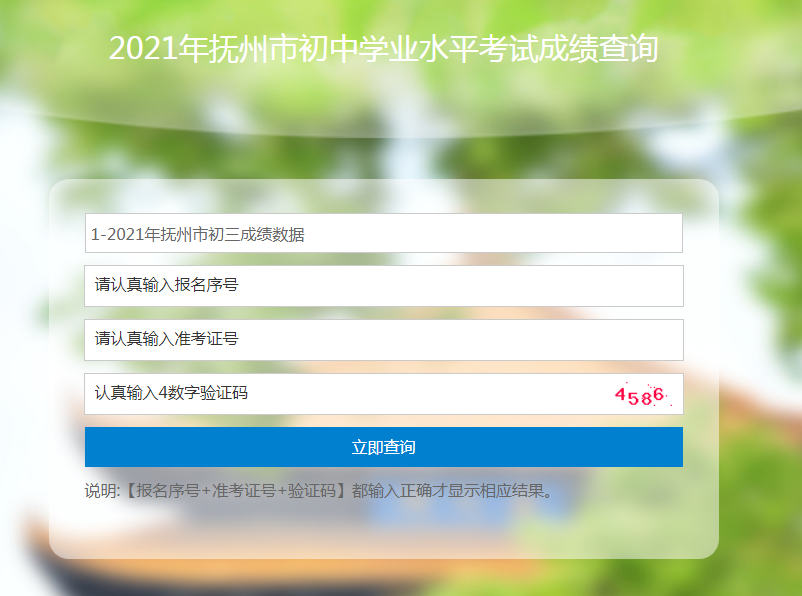 2021年抚州市初中学业水平考试成绩查询

1-2021年抚州市初三成绩数据

请认真输入报名序号

请认真输入准考证号

认真输入4数字验证码

4586

立即查询

说明:【报名序号+准考证号+验证码】都输入正确才显示相应结果。